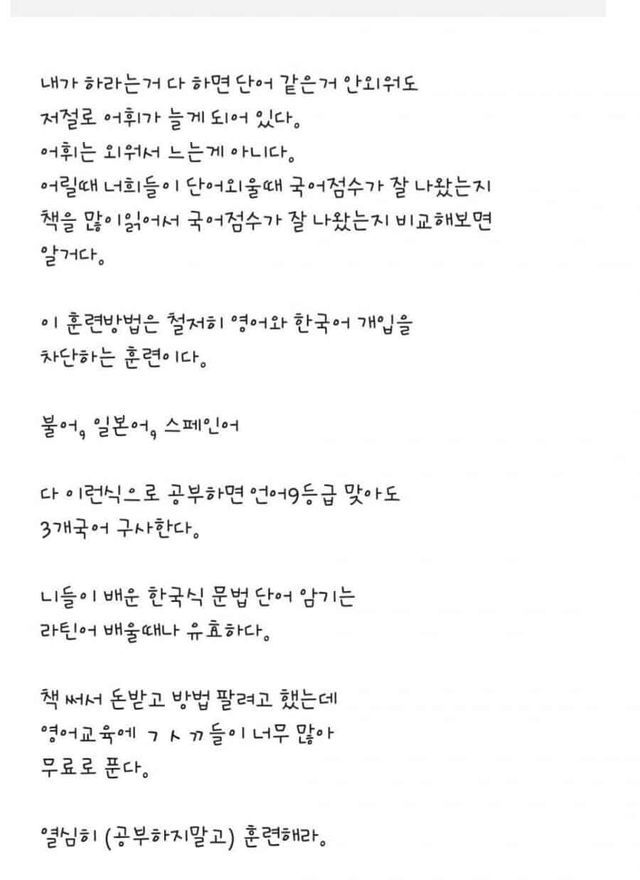 내가 하라는거 다 하면 단어 같은거 안외워도 저절로 어휘가 늘게 되어 있다.
어휘는 외워서 느는게 아니다.
어릴때 너희들이 단어외울때 국어점수가 잘 나왔는지 책을 많이읽어서 국어점수가 잘 나왔는지 비교해보면 알거다.

이 훈련방법은 철저히 영어와 한국어 개입을 차단하는 훈련이다.

불어, 일본어, 스페인어

다 이런식으로 공부하면 언어9등급 맞아도 3개국어 구사한다.

니들이 배운 한국식 문법 단어 암기는 라틴어 배울때나 유효하다.

책 써서 돈받고 방법 팔려고 했는데 영어교육에 ㄱㅅㄲ들이 너무 많아 무료로 푼다.

열심히 (공부하지말고) 훈련해라.